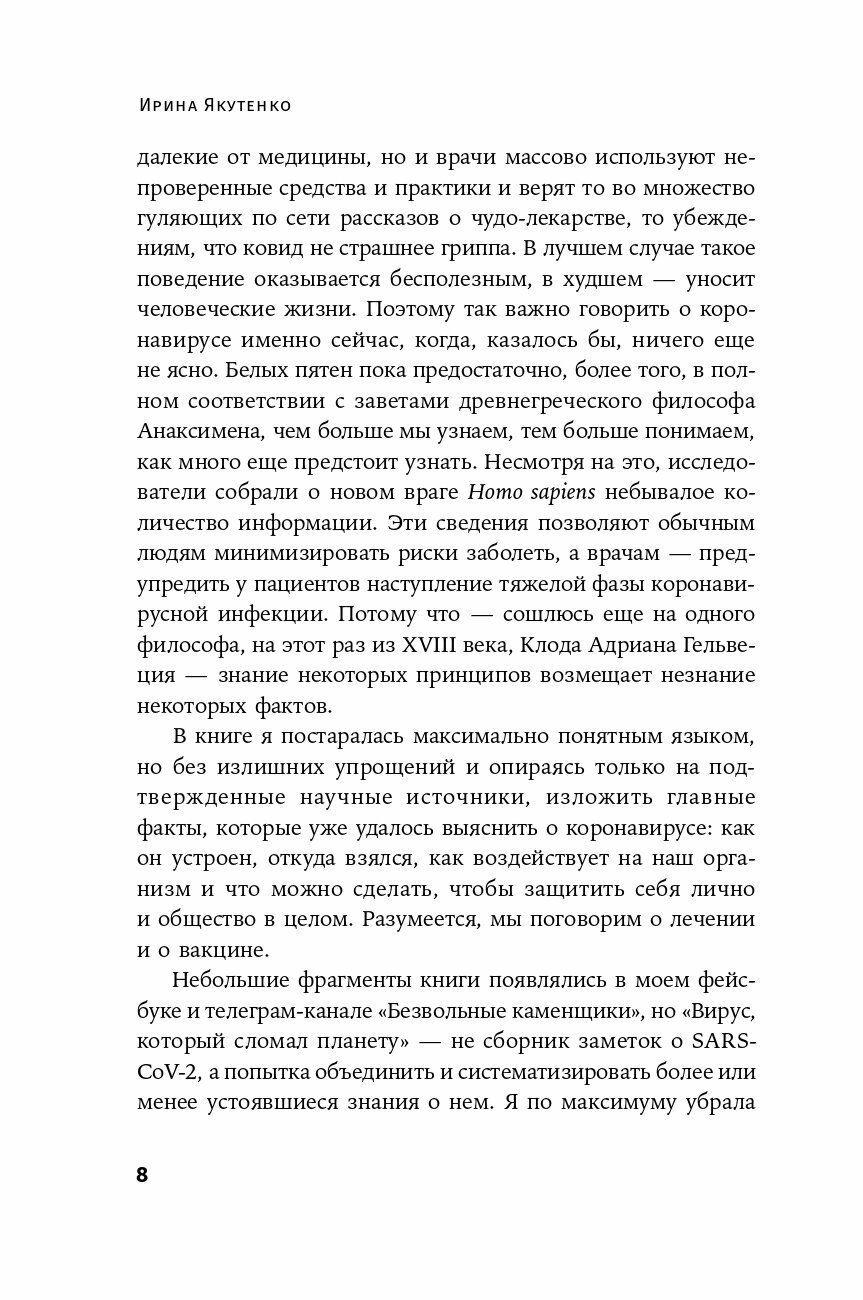 Ирина Якутенко

далекие от медицины, но и врачи массово используют непроверенные средства и практики и верят то во множество гуляющих по сети рассказов о чудо-лекарстве, то убеждениям, что ковид не страшнее гриппа. В лучшем случае такое поведение оказывается бесполезным, в худшем — уносит человеческие жизни. Поэтому так важно говорить о коронавирусе именно сейчас, когда, казалось бы, ничего еще не ясно. Белых пятен пока предостаточно, более того, в полном соответствии с заветами древнегреческого философа Анаксимена, чем больше мы узнаем, тем больше понимаем, как много еще предстоит узнать. Несмотря на это, исследователи собрали о новом враге Homo sapiens небывалое количество информации. Эти сведения позволяют обычным людям минимизировать риски заболеть, а врачам — предупредить у пациентов наступление тяжелой фазы коронавирусной инфекции. Потому что — сошлюсь еще на одного философа, на этот раз из XVIII века, Клода Адриана Гельвеция — знание некоторых принципов возмещает незнание некоторых фактов.

В книге я постаралась максимально понятным языком, но без излишних упрощений и опираясь только на подтвержденные научные источники, изложить главные факты, которые уже удалось выяснить о коронавирусе: как он устроен, откуда взялся, как воздействует на наш организм и что можно сделать, чтобы защитить себя лично и общество в целом. Разумеется, мы поговорим о лечении и о вакцине.

Небольшие фрагменты книги появлялись в моем фейсбуке и телеграм-канале «Безвольные каменщики», но «Вирус, который сломал планету» — не сборник заметок о SARS-CoV-2, а попытка объединить и систематизировать более или менее устоявшиеся знания о нем. Я по максимуму убрала

8